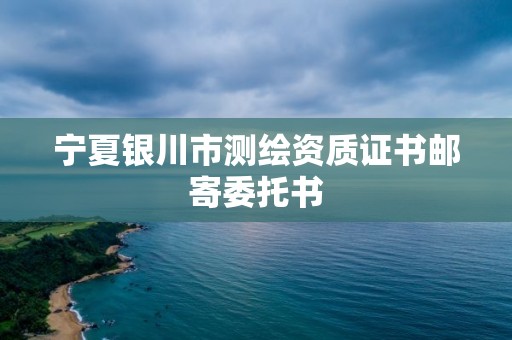 宁夏银川市测绘资质证书邮寄委托书